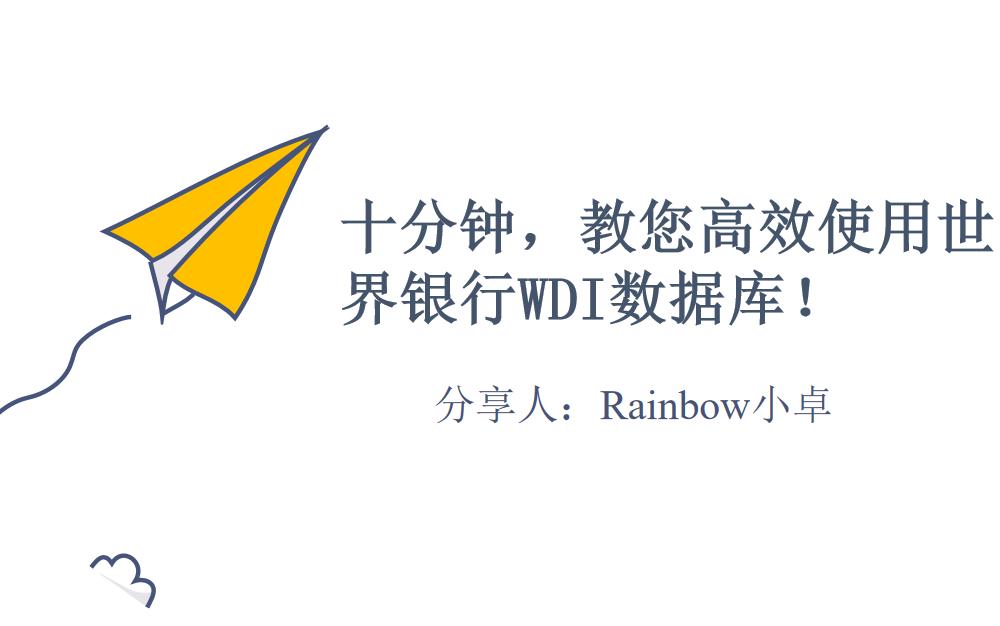 十分钟，教您高效使用世界银行WDI数据库！

分享人：Rainbow小卓